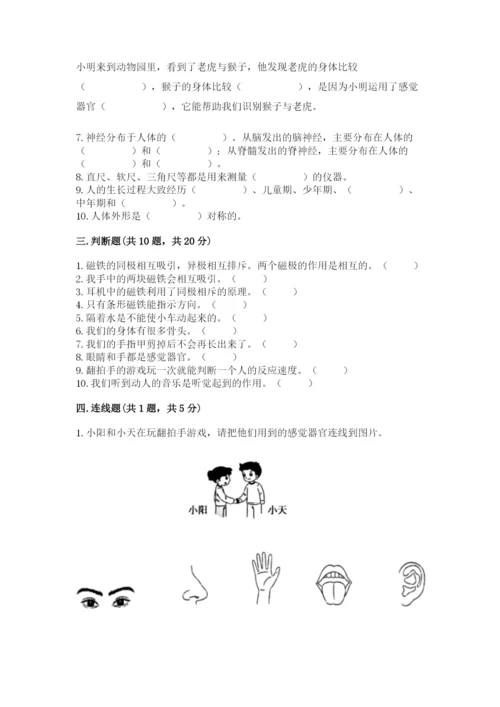 小明来到动物园里，看到了老虎与猴子，他发现老虎的身体比较（　　　　），猴子的身体比较（　　　　），是因为小明运用了感觉器官（　　　　），它能帮助我们识别猴子与老虎。

7. 神经分布于人体的（　　　　）。从脑发出的脑神经，主要分布在人体的（　　　　）和（　　　　）；从脊髓发出的脊神经，主要分布在人体的（　　　　）和（　　　　）。
8. 直尺、软尺、三角尺等都是用来测量（　　　　）的仪器。
9. 人的生长过程大致经历（　　　　）、儿童期、少年期、（　　　　）、中年期和（　　　　）。
10. 人体外形是（　　　　）对称的。

三. 判断题（共 10 题，共 20 分）

1. 磁铁的同极相互吸引，异极相互排斥。两个磁极的作用是相互的。（　　）
2. 我手中的两块磁铁会相互吸引。（　　）
3. 耳机中的磁铁利用了同极相斥的原理。（　　）
4. 只有条形磁铁能指示方向。（　　）
5. 隔着水是不能使小车动起来的。（　　）
6. 我们的身体有很多骨头。（　　）
7. 我们的手指甲剪掉后不会再长出来了。（　　）
8. 眼睛和手都是感觉器官。（　　）
9. 翻拍手的游戏玩一次就能判断一个人的反应速度。（　　）
10. 我们听到动人的音乐是听觉起到的作用。（　　）

四. 连线题（共 1 题，共 5 分）

1. 小阳和小天在玩翻拍手游戏，请把他们用到的感觉器官连线到图片。

小阳　小天